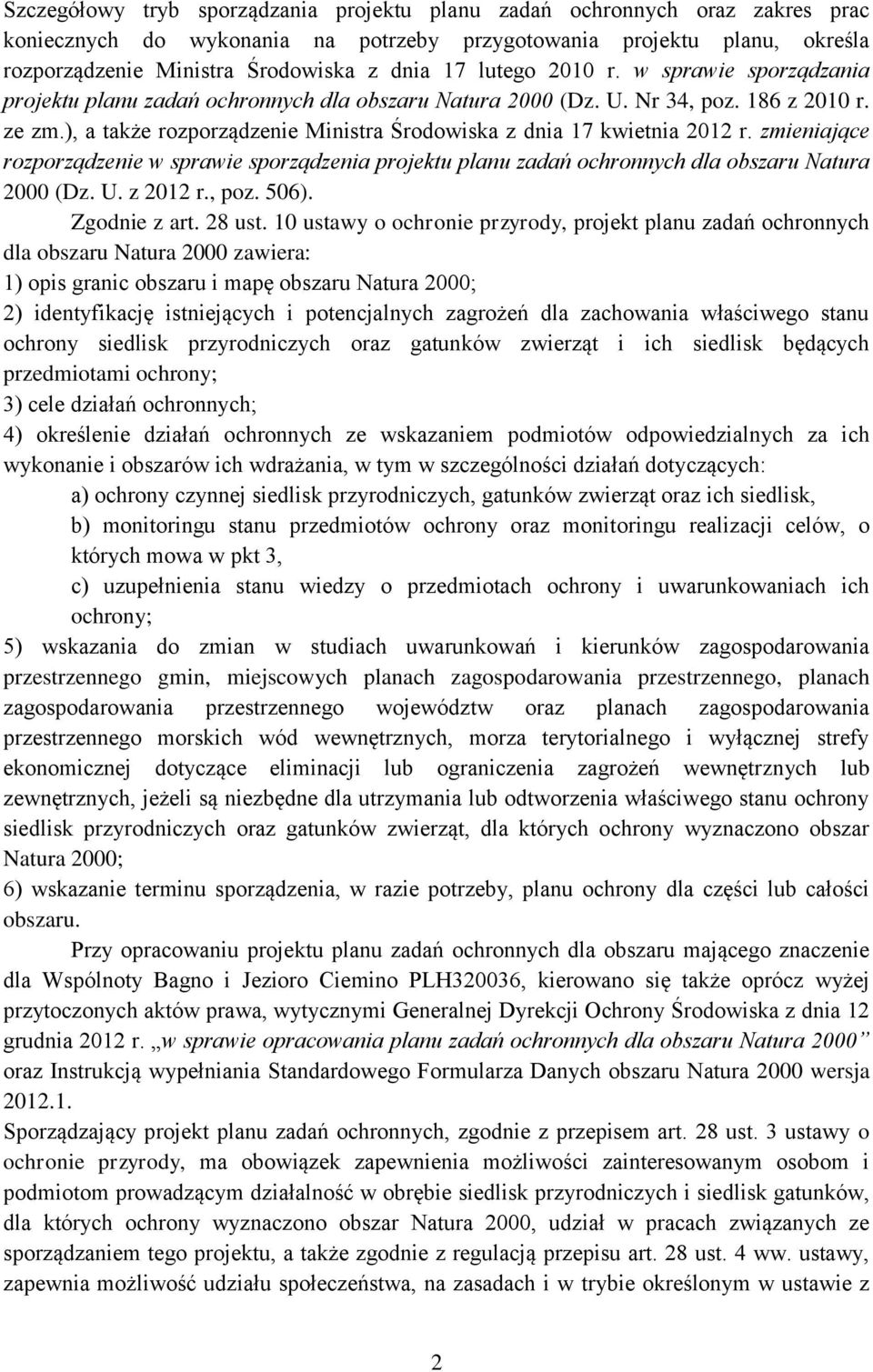 Szczegółowy tryb sporządzania projektu planu zadań ochronnych oraz zakres prac koniecznych do wykonania na potrzeby przygotowania projektu planu, określa rozporządzenie Ministra Środowiska z dnia 17 lutego 2010 r. w sprawie sporządzania projektu planu zadań ochronnych dla obszaru Natura 2000 (Dz. U. Nr 34, poz. 186 z 2010 r. ze zm.), a także rozporządzenie Ministra Środowiska z dnia 17 kwietnia 2012 r. zmieniające rozporządzenie w sprawie sporządzenia projektu planu zadań ochronnych dla obszaru Natura 2000 (Dz. U. z 2012 r., poz. 506).

Zgodnie z art. 28 ust. 10 ustawy o ochronie przyrody, projekt planu zadań ochronnych dla obszaru Natura 2000 zawiera:
1) opis granic obszaru i mapę obszaru Natura 2000;
2) identyfikację istniejących i potencjalnych zagrożeń dla zachowania właściwego stanu ochrony siedlisk przyrodniczych oraz gatunków zwierząt i ich siedlisk będących przedmiotami ochrony;
3) cele działań ochronnych;
4) określenie działań ochronnych ze wskazaniem podmiotów odpowiedzialnych za ich wykonanie i obszarów ich wdrażania, w tym w szczególności działań dotyczących:
a) ochrony czynnej siedlisk przyrodniczych, gatunków zwierząt oraz ich siedlisk,
b) monitoringu stanu przedmiotów ochrony oraz monitoringu realizacji celów, o których mowa w pkt 3,
c) uzupełnienia stanu wiedzy o przedmiotach ochrony i uwarunkowaniach ich ochrony;
5) wskazania do zmian w studiach uwarunkowań i kierunków zagospodarowania przestrzennego gmin, miejscowych planach zagospodarowania przestrzennego, planach zagospodarowania przestrzennego województw oraz planach zagospodarowania przestrzennego morskich wód wewnętrznych, morza terytorialnego i wyłącznej strefy ekonomicznej dotyczące eliminacji lub ograniczenia zagrożeń wewnętrznych lub zewnętrznych, jeżeli są niezbędne dla utrzymania lub odtworzenia właściwego stanu ochrony siedlisk przyrodniczych oraz gatunków zwierząt, dla których ochrony wyznaczono obszar Natura 2000;
6) wskazanie terminu sporządzenia, w razie potrzeby, planu ochrony dla części lub całości obszaru.

Przy opracowaniu projektu planu zadań ochronnych dla obszaru mającego znaczenie dla Wspólnoty Bagno i Jezioro Ciemino PLH320036, kierowano się także oprócz wyżej przytoczonych aktów prawa, wytycznymi Generalnej Dyrekcji Ochrony Środowiska z dnia 12 grudnia 2012 r. „w sprawie opracowania planu zadań ochronnych dla obszaru Natura 2000” oraz Instrukcją wypełniania Standardowego Formularza Danych obszaru Natura 2000 wersja 2012.1.
Sporządzający projekt planu zadań ochronnych, zgodnie z przepisem art. 28 ust. 3 ustawy o ochronie przyrody, ma obowiązek zapewnienia możliwości zainteresowanym osobom i podmiotom prowadzącym działalność w obrębie siedlisk przyrodniczych i siedlisk gatunków, dla których ochrony wyznaczono obszar Natura 2000, udział w pracach związanych ze sporządzaniem tego projektu, a także zgodnie z regulacją przepisu art. 28 ust. 4 ww. ustawy, zapewnia możliwość udziału społeczeństwa, na zasadach i w trybie określonym w ustawie z

2